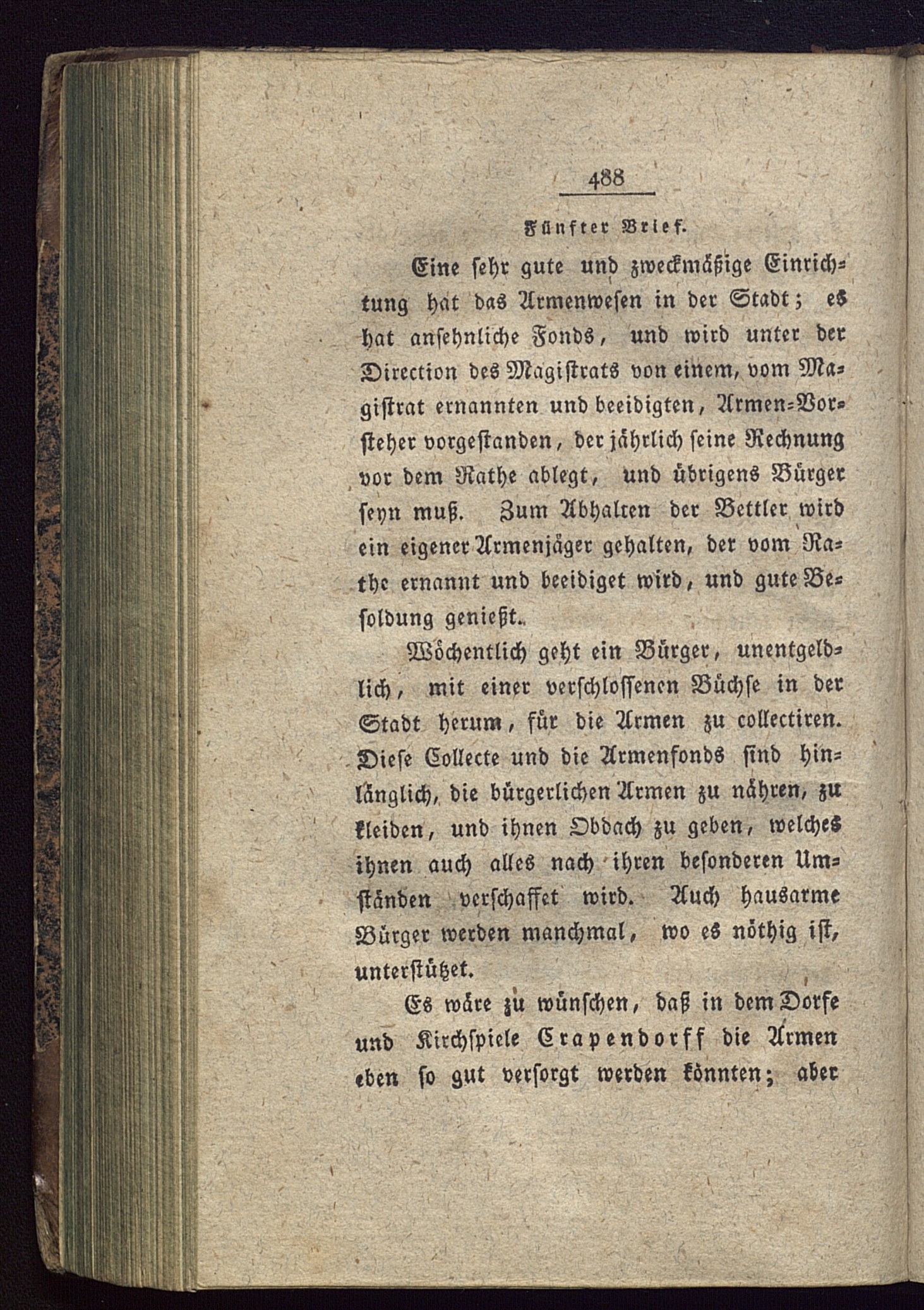 488

Fünfter Brief.

Eine sehr gute und zweckmäßige Einrichtung hat das Armenwesen in der Stadt; es hat ansehnliche Fonds, und wird unter der Direction des Magistrats von einem, vom Magistrat ernannten und beeidigten, Armen-Vorsteher vorgestanden, der jährlich seine Rechnung vor dem Rathe ablegt, und übrigens Bürger seyn muß. Zum Abhalten der Bettler wird ein eigener Armenjäger gehalten, der vom Rathe ernannt und beeidiget wird, und gute Besoldung genießt.

Wöchentlich geht ein Bürger, unentgeldlich, mit einer verschlossenen Büchse in der Stadt herum, für die Armen zu collectiren. Diese Collecte und die Armenfonds sind hinlänglich, die bürgerlichen Armen zu nähren, zu kleiden, und ihnen Obdach zu geben, welches ihnen auch alles nach ihren besonderen Umständen verschaffet wird. Auch hausarme Bürger werden manchmal, wo es nöthig ist, unterstützet.

Es wäre zu wünschen, daß in dem Dorfe und Kirchspiele Crapendorff die Armen eben so gut versorgt werden könnten; aber